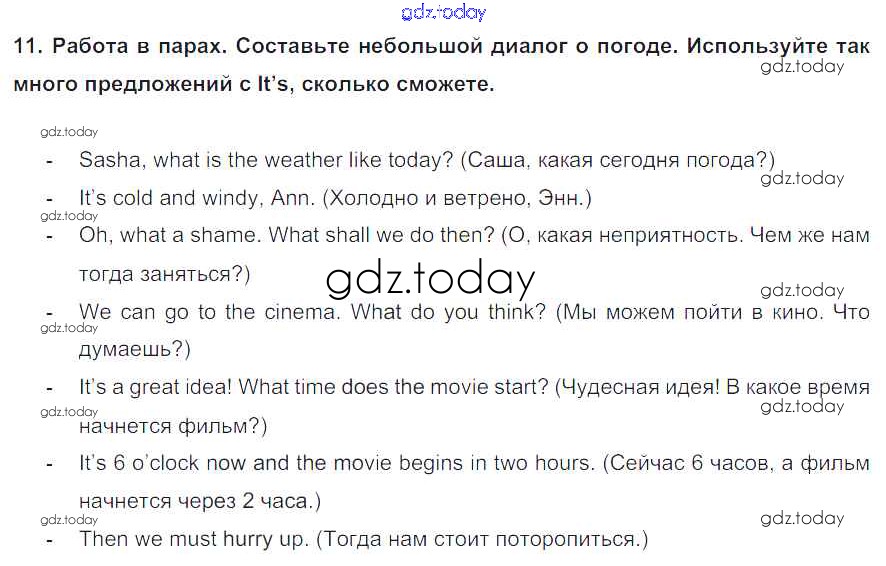 11. Работа в парах. Составьте небольшой диалог о погоде. Используйте так много предложений с It's, сколько сможете.

- Sasha, what is the weather like today? (Саша, какая сегодня погода?)
- It's cold and windy, Ann. (Холодно и ветрено, Энн.)
- Oh, what a shame. What shall we do then? (О, какая неприятность. Чем же нам тогда заняться?)
- We can go to the cinema. What do you think? (Мы можем пойти в кино. Что думаешь?)
- It's a great idea! What time does the movie start? (Чудесная идея! В какое время начнется фильм?)
- It's 6 o'clock now and the movie begins in two hours. (Сейчас 6 часов, а фильм начнется через 2 часа.)
- Then we must hurry up. (Тогда нам стоит поторопиться.)

gdz.today